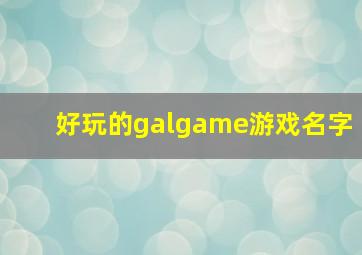 好玩的galgame游戏名字